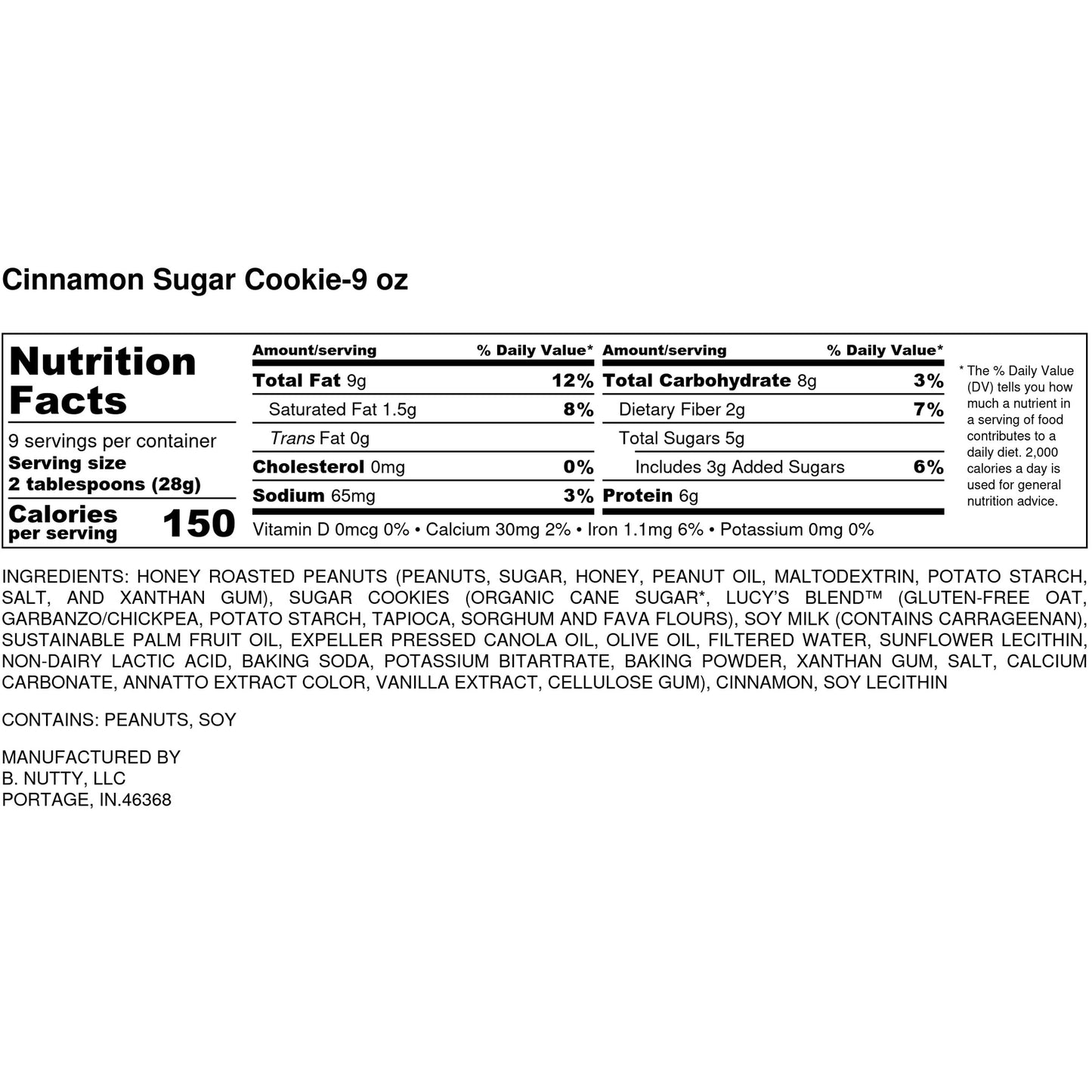 Cinnamon Sugar Cookie-9 oz

Nutrition Facts
9 servings per container
Serving size
2 tablespoons (28g)
Calories per serving 150

Amount/serving % Daily Value*
Total Fat 9g 12%
Saturated Fat 1.5g 8%
Trans Fat 0g
Cholesterol 0mg 0%
Sodium 65mg 3%

Amount/serving % Daily Value*
Total Carbohydrate 8g 3%
Dietary Fiber 2g 7%
Total Sugars 5g
Includes 3g Added Sugars 6%
Protein 6g

Vitamin D 0mcg 0% • Calcium 30mg 2% • Iron 1.1mg 6% • Potassium 0mg 0%

* The % Daily Value (DV) tells you how much a nutrient in a serving of food contributes to a daily diet. 2,000 calories a day is used for general nutrition advice.

INGREDIENTS: HONEY ROASTED PEANUTS (PEANUTS, SUGAR, HONEY, PEANUT OIL, MALTODEXTRIN, POTATO STARCH, SALT, AND XANTHAN GUM), SUGAR COOKIES (ORGANIC CANE SUGAR*, LUCY'S BLEND™ (GLUTEN-FREE OAT, GARBANZO/CHICKPEA, POTATO STARCH, TAPIOCA, SORGHUM AND FAVA FLOURS), SOY MILK (CONTAINS CARRAGEENAN), SUSTAINABLE PALM FRUIT OIL, EXPELLER PRESSED CANOLA OIL, OLIVE OIL, FILTERED WATER, SUNFLOWER LECITHIN, NON-DAIRY LACTIC ACID, BAKING SODA, POTASSIUM BITARTRATE, BAKING POWDER, XANTHAN GUM, SALT, CALCIUM CARBONATE, ANNATTO EXTRACT COLOR, VANILLA EXTRACT, CELLULOSE GUM), CINNAMON, SOY LECITHIN

CONTAINS: PEANUTS, SOY

MANUFACTURED BY
B. NUTTY, LLC
PORTAGE, IN.46368